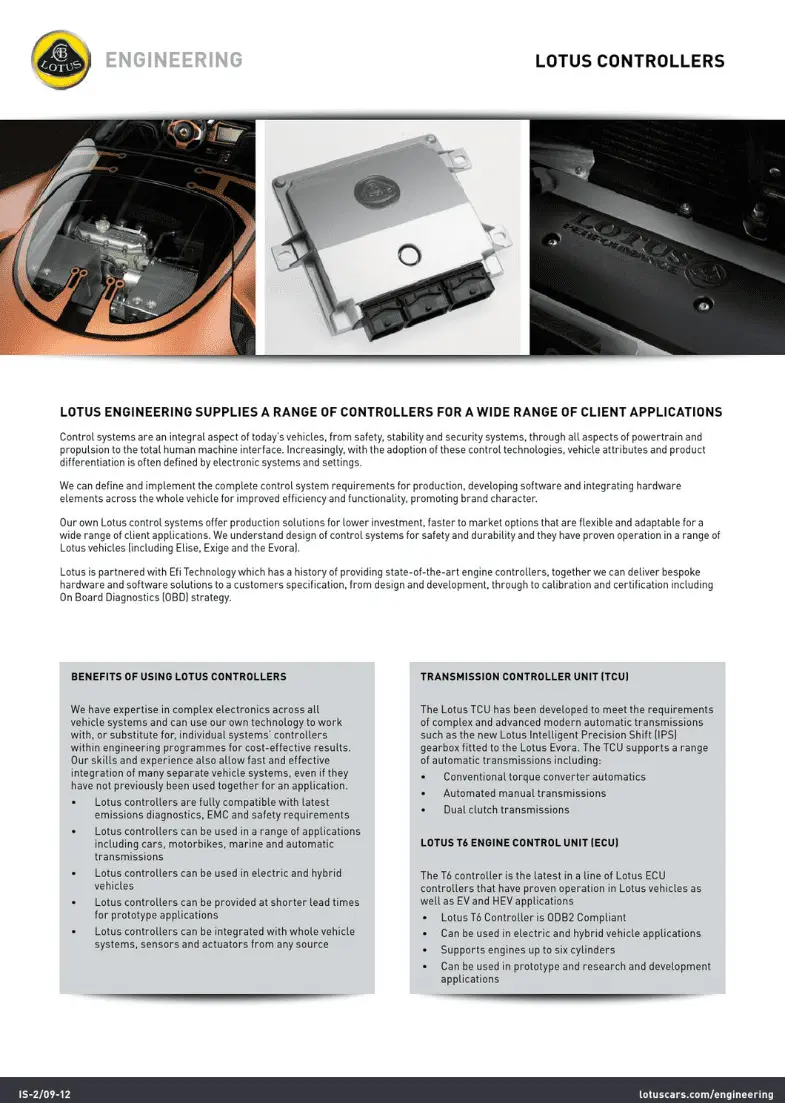 LOTUS ENGINEERING

LOTUS CONTROLLERS

LOTUS PERFORMANCE

LOTUS ENGINEERING SUPPLIES A RANGE OF CONTROLLERS FOR A WIDE RANGE OF CLIENT APPLICATIONS

Control systems are an integral aspect of today's vehicles, from safety, stability and security systems, through all aspects of powertrain and propulsion to the total human machine interface. Increasingly, with the adoption of these control technologies, vehicle attributes and product differentiation is often defined by electronic systems and settings.

We can define and implement the complete control system requirements for production, developing software and integrating hardware elements across the whole vehicle for improved efficiency and functionality, promoting brand character.

Our own Lotus control systems offer production solutions for lower investment, faster to market options that are flexible and adaptable for a wide range of client applications. We understand design of control systems for safety and durability and they have proven operation in a range of Lotus vehicles (including Elise, Exige and the Evora).

Lotus is partnered with Efi Technology which has a history of providing state-of-the-art engine controllers, together we can deliver bespoke hardware and software solutions to a customers specification, from design and development, through to calibration and certification including On Board Diagnostics (OBD) strategy.

BENEFITS OF USING LOTUS CONTROLLERS

We have expertise in complex electronics across all vehicle systems and can use our own technology to work with, or substitute for, individual systems' controllers within engineering programmes for cost-effective results. Our skills and experience also allow fast and effective integration of many separate vehicle systems, even if they have not previously been used together for an application.

• Lotus controllers are fully compatible with latest emissions diagnostics, EMC and safety requirements
• Lotus controllers can be used in a range of applications including cars, motorbikes, marine and automatic transmissions
• Lotus controllers can be used in electric and hybrid vehicles
• Lotus controllers can be provided at shorter lead times for prototype applications
• Lotus controllers can be integrated with whole vehicle systems, sensors and actuators from any source

TRANSMISSION CONTROLLER UNIT (TCU)

The Lotus TCU has been developed to meet the requirements of complex and advanced modern automatic transmissions such as the new Lotus Intelligent Precision Shift (IPS) gearbox fitted to the Lotus Evora. The TCU supports a range of automatic transmissions including:

• Conventional torque converter automatics
• Automated manual transmissions
• Dual clutch transmissions

LOTUS T6 ENGINE CONTROL UNIT (ECU)

The T6 controller is the latest in a line of Lotus ECU controllers that have proven operation in Lotus vehicles as well as EV and HEV applications

• Lotus T6 Controller is ODB2 Compliant
• Can be used in electric and hybrid vehicle applications
• Supports engines up to six cylinders
• Can be used in prototype and research and development applications

IS-2/09-12

lotuscars.com/engineering